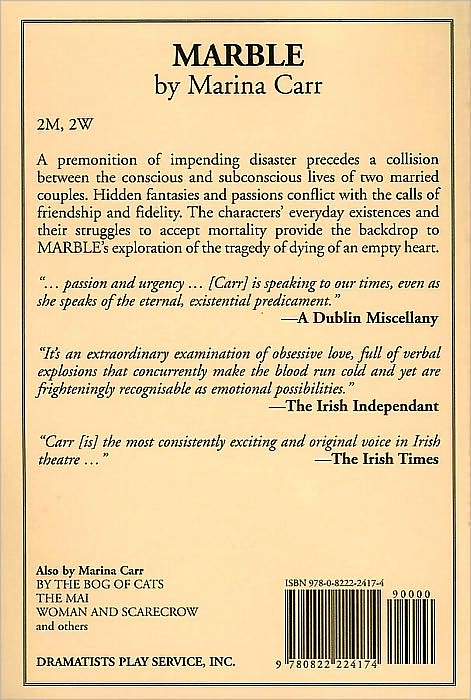 MARBLE
by Marina Carr

2M, 2W

A premonition of impending disaster precedes a collision between the conscious and subconscious lives of two married couples. Hidden fantasies and passions conflict with the calls of friendship and fidelity. The characters' everyday existences and their struggles to accept mortality provide the backdrop to MARBLE's exploration of the tragedy of dying of an empty heart.

"... passion and urgency ... [Carr] is speaking to our times, even as she speaks of the eternal, existential predicament."
—A Dublin Miscellany

"It's an extraordinary examination of obsessive love, full of verbal explosions that concurrently make the blood run cold and yet are frighteningly recognisable as emotional possibilities."
—The Irish Independant

"Carr [is] the most consistently exciting and original voice in Irish theatre ..."
—The Irish Times

Also by Marina Carr
BY THE BOG OF CATS
THE MAI
WOMAN AND SCARECROW
and others

DRAMATISTS PLAY SERVICE, INC.

ISBN 978-0-8222-2417-4
90000
9 780822 224174